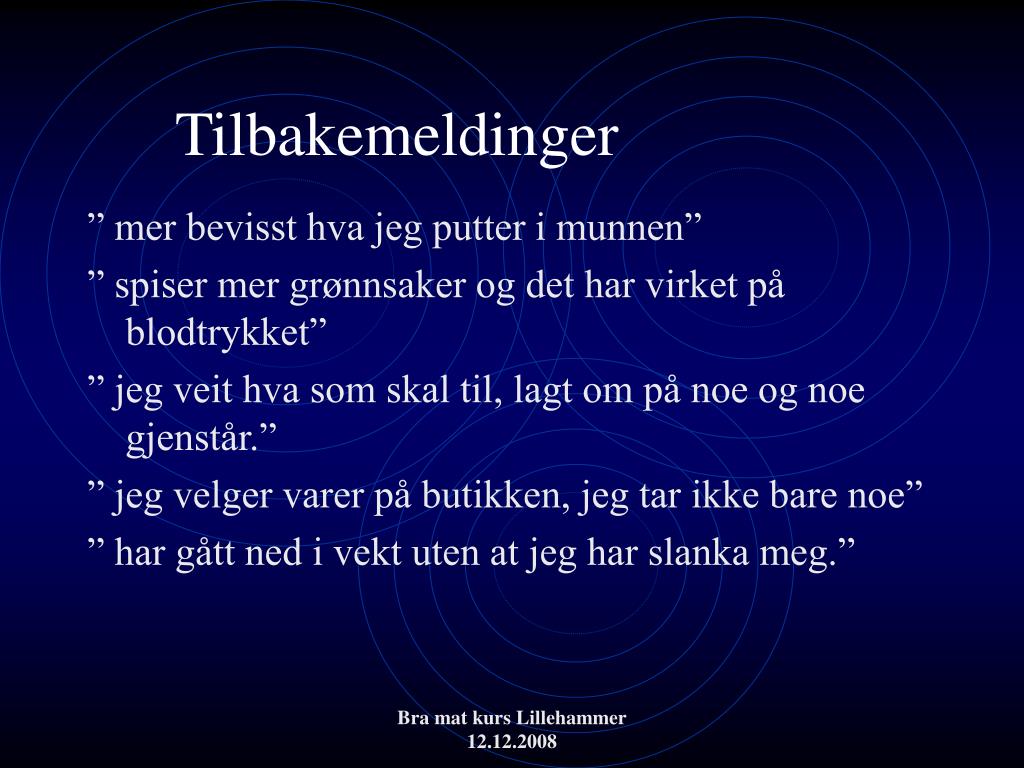 Tilbakemeldinger

” mer bevisst hva jeg putter i munnen”

” spiser mer grønnsaker og det har virket på blodtrykket”

” jeg veit hva som skal til, lagt om på noe og noe gjenstår.”

” jeg velger varer på butikken, jeg tar ikke bare noe”

” har gått ned i vekt uten at jeg har slanka meg.”

Bra mat kurs Lillehammer
12.12.2008